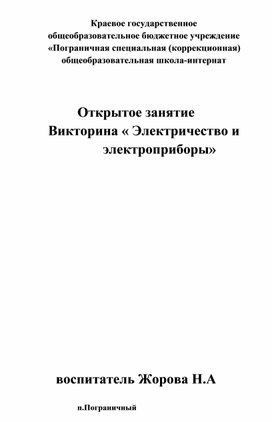 Краевое государственное общеобразовательное бюджетное учреждение «Пограничная специальная (коррекционная) общеобразовательная школа-интернат

Открытое занятие
Викторина « Электричество и электроприборы»

воспитатель Жорова Н.А

п.Пограничный